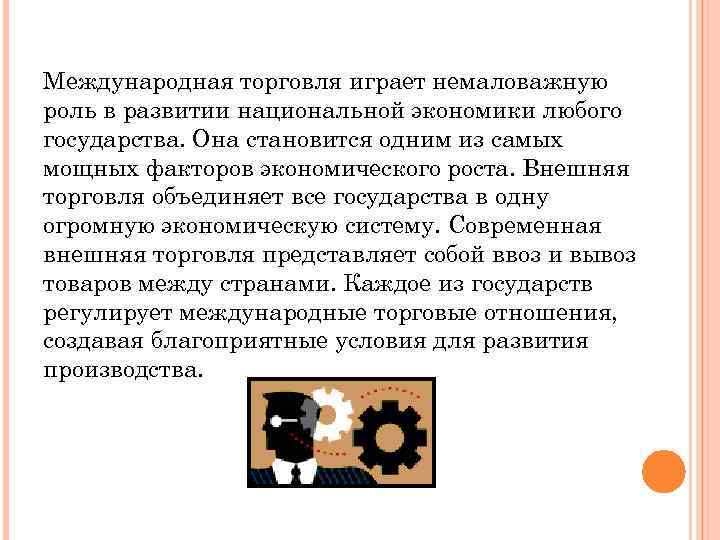 Международная торговля играет немаловажную роль в развитии национальной экономики любого государства. Она становится одним из самых мощных факторов экономического роста. Внешняя торговля объединяет все государства в одну огромную экономическую систему. Современная внешняя торговля представляет собой ввоз и вывоз товаров между странами. Каждое из государств регулирует международные торговые отношения, создавая благоприятные условия для развития производства.